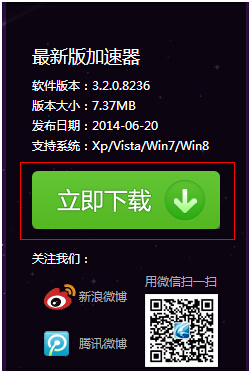 最新版加速器

软件版本：3.2.0.8236
版本大小：7.37MB
发布日期：2014-06-20
支持系统：Xp/Vista/Win7/Win8

立即下载

关注我们：

新浪微博

腾讯微博

用微信扫一扫